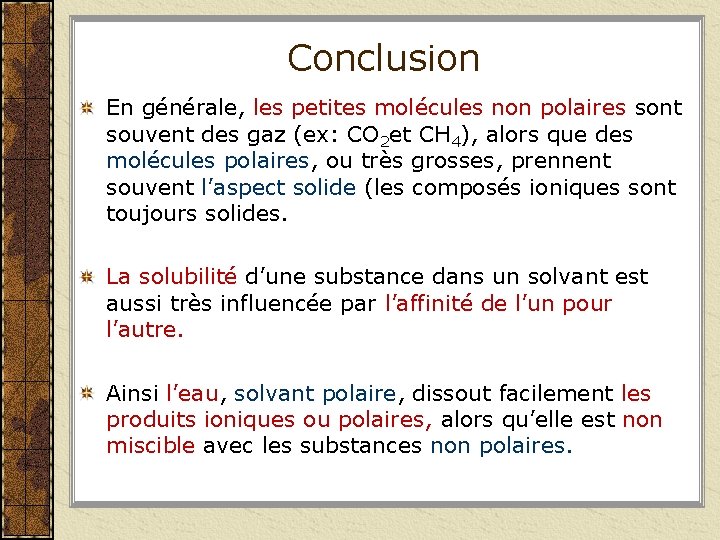 Conclusion

En générale, les petites molécules non polaires sont souvent des gaz (ex: $CO_2$et $CH_4$), alors que des molécules polaires, ou très grosses, prennent souvent l'aspect solide (les composés ioniques sont toujours solides.

La solubilité d'une substance dans un solvant est aussi très influencée par l'affinité de l'un pour l'autre.

Ainsi l'eau, solvant polaire, dissout facilement les produits ioniques ou polaires, alors qu'elle est non miscible avec les substances non polaires.